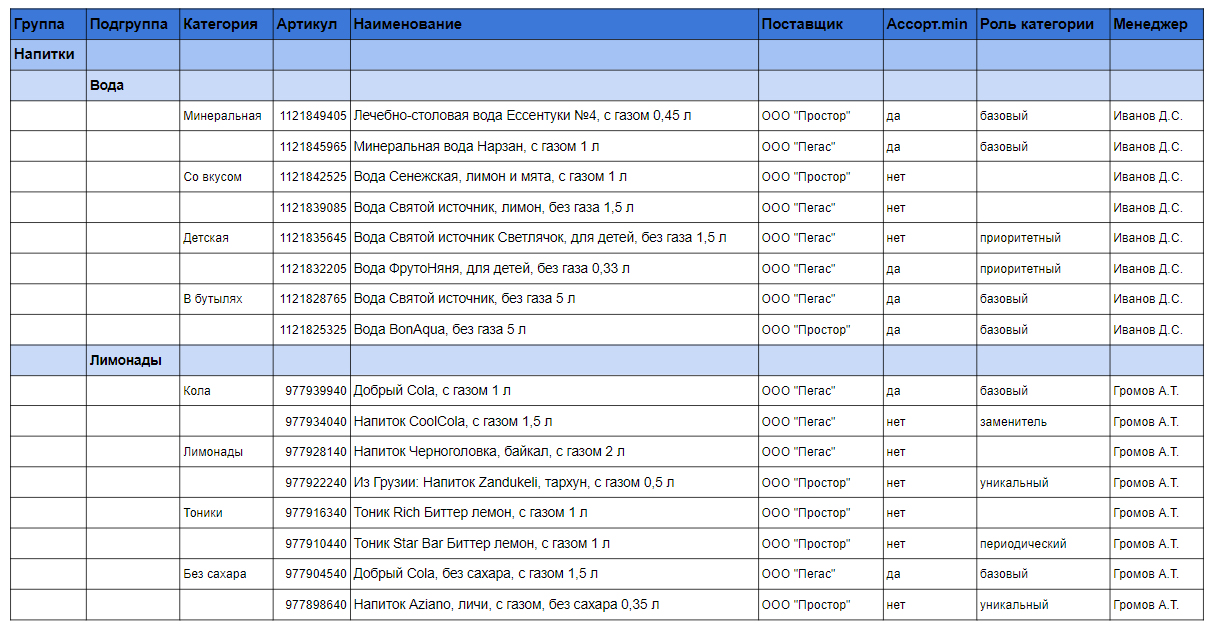 | Группа | Подгруппа | Категория | Артикул | Наименование | Поставщик | Ассорт.min | Роль категории | Менеджер |
|---|---|---|---|---|---|---|---|---|
| Напитки | | | | | | | | |
| | Вода | | | | | | | |
| | | Минеральная | 1121849405 | Лечебно-столовая вода Ессентуки №4, с газом 0,45 л | ООО "Простор" | да | базовый | Иванов Д.С. |
| | | | 1121845965 | Минеральная вода Нарзан, с газом 1 л | ООО "Пегас" | да | базовый | Иванов Д.С. |
| | | Со вкусом | 1121842525 | Вода Сенежская, лимон и мята, с газом 1 л | ООО "Простор" | нет | | Иванов Д.С. |
| | | | 1121839085 | Вода Святой источник, лимон, без газа 1,5 л | ООО "Пегас" | нет | | Иванов Д.С. |
| | | Детская | 1121835645 | Вода Святой источник Светлячок, для детей, без газа 1,5 л | ООО "Пегас" | нет | приоритетный | Иванов Д.С. |
| | | | 1121832205 | Вода ФрутоНяня, для детей, без газа 0,33 л | ООО "Пегас" | да | приоритетный | Иванов Д.С. |
| | | В бутылях | 1121828765 | Вода Святой источник, без газа 5 л | ООО "Пегас" | да | базовый | Иванов Д.С. |
| | | | 1121825325 | Вода BonAqua, без газа 5 л | ООО "Простор" | да | базовый | Иванов Д.С. |
| | Лимонады | | | | | | | |
| | | Кола | 977939940 | Добрый Cola, с газом 1 л | ООО "Пегас" | да | базовый | Громов А.Т. |
| | | | 977934040 | Напиток CoolCola, с газом 1,5 л | ООО "Пегас" | нет | заменитель | Громов А.Т. |
| | | Лимонады | 977928140 | Напиток Черноголовка, байкал, с газом 2 л | ООО "Пегас" | нет | | Громов А.Т. |
| | | | 977922240 | Из Грузии: Напиток Zandukeli, тархун, с газом 0,5 л | ООО "Простор" | нет | уникальный | Громов А.Т. |
| | | Тоники | 977916340 | Тоник Rich Биттер лемон, с газом 1 л | ООО "Простор" | нет | | Громов А.Т. |
| | | | 977910440 | Тоник Star Bar Биттер лемон, с газом 1 л | ООО "Простор" | нет | периодический | Громов А.Т. |
| | | Без сахара | 977904540 | Добрый Cola, без сахара, с газом 1,5 л | ООО "Пегас" | да | базовый | Громов А.Т. |
| | | | 977898640 | Напиток Aziano, личи, с газом, без сахара 0,35 л | ООО "Простор" | нет | уникальный | Громов А.Т. |